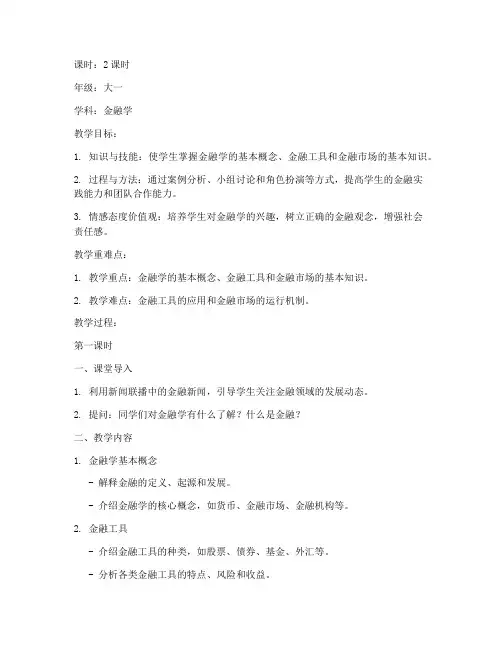 课时：2 课时

年级：大一

学科：金融学

教学目标：

1. 知识与技能：使学生掌握金融学的基本概念、金融工具和金融市场的基本知识。

2. 过程与方法：通过案例分析、小组讨论和角色扮演等方式，提高学生的金融实践能力和团队合作能力。

3. 情感态度价值观：培养学生对金融学的兴趣，树立正确的金融观念，增强社会责任感。

教学重难点：

1. 教学重点：金融学的基本概念、金融工具和金融市场的基本知识。

2. 教学难点：金融工具的应用和金融市场的运行机制。

教学过程：

第一课时

一、课堂导入

1. 利用新闻联播中的金融新闻，引导学生关注金融领域的发展动态。

2. 提问：同学们对金融学有什么了解？什么是金融？

二、教学内容

1. 金融学基本概念

- 解释金融的定义、起源和发展。

- 介绍金融学的核心概念，如货币、金融市场、金融机构等。

2. 金融工具

- 介绍金融工具的种类，如股票、债券、基金、外汇等。

- 分析各类金融工具的特点、风险和收益。